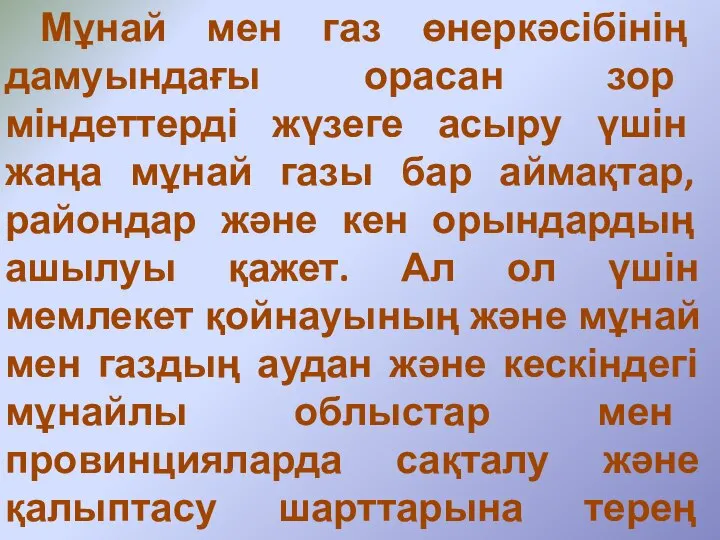 Мұнай мен газ өнеркәсібінің дамуындағы орасан зор міндеттерді жүзеге асыру үшін жаңа мұнай газы бар аймақтар, райондар және кен орындардың ашылуы қажет. Ал ол үшін мемлекет қойнауының және мұнай мен газдың аудан және кескіндегі мұнайлы облыстар мен провинцияларда сақталу және қалыптасу шарттарына терең